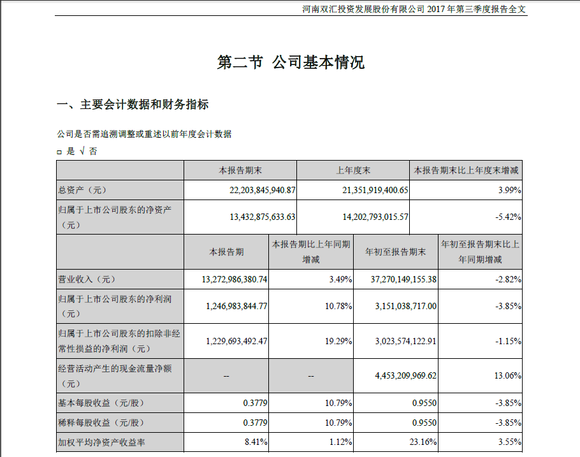 河南双汇投资发展股份有限公司 2017 年第三季度报告全文

第二节 公司基本情况

一、主要会计数据和财务指标

公司是否需追溯调整或重述以前年度会计数据

□ 是 √ 否

| | 本报告期末 | 上年度末 | 本报告期末比上年度末增减 |
|---|---|---|---|
| 总资产（元） | 22,203,845,940.87 | 21,351,919,400.65 | 3.99% |
| 归属于上市公司股东的净资产（元） | 13,432,875,633.63 | 14,202,793,015.57 | -5.42% |

| | 本报告期 | 本报告期比上年同期增减 | 年初至报告期末 | 年初至报告期末比上年同期增减 |
|---|---|---|---|---|
| 营业收入（元） | 13,272,986,380.74 | 3.49% | 37,270,149,155.38 | -2.82% |
| 归属于上市公司股东的净利润（元） | 1,246,983,844.77 | 10.78% | 3,151,038,717.00 | -3.85% |
| 归属于上市公司股东的扣除非经常性损益的净利润（元） | 1,229,693,492.47 | 19.29% | 3,023,574,122.91 | -1.15% |
| 经营活动产生的现金流量净额（元） | -- | -- | 4,453,209,969.62 | 13.06% |
| 基本每股收益（元/股） | 0.3779 | 10.79% | 0.9550 | -3.85% |
| 稀释每股收益（元/股） | 0.3779 | 10.79% | 0.9550 | -3.85% |
| 加权平均净资产收益率 | 8.41% | 1.12% | 23.16% | 3.55% |